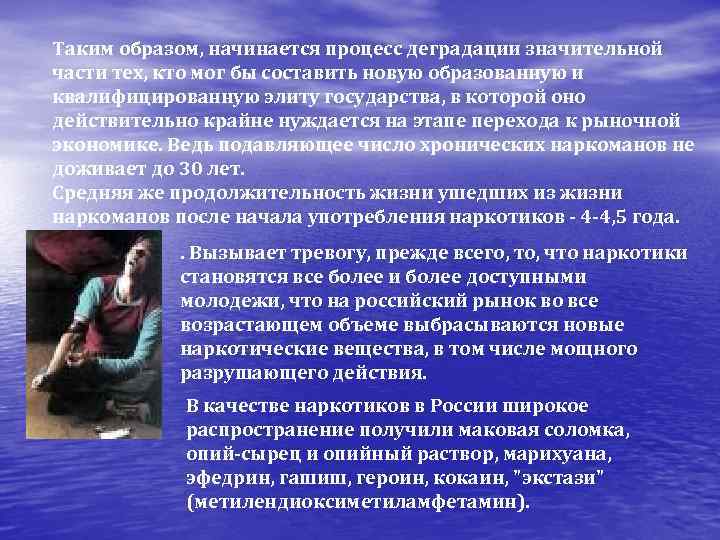 Таким образом, начинается процесс деградации значительной части тех, кто мог бы составить новую образованную и квалифицированную элиту государства, в которой оно действительно крайне нуждается на этапе перехода к рыночной экономике. Ведь подавляющее число хронических наркоманов не доживает до 30 лет.
Средняя же продолжительность жизни ушедших из жизни наркоманов после начала употребления наркотиков - 4-4,5 года.

. Вызывает тревогу, прежде всего, то, что наркотики становятся все более и более доступными молодежи, что на российский рынок во все возрастающем объеме выбрасываются новые наркотические вещества, в том числе мощного разрушающего действия.

В качестве наркотиков в России широкое распространение получили маковая соломка, опий-сырец и опийный раствор, марихуана, эфедрин, гашиш, героин, кокаин, "экстази" (метилендиоксиметиламфетамин).